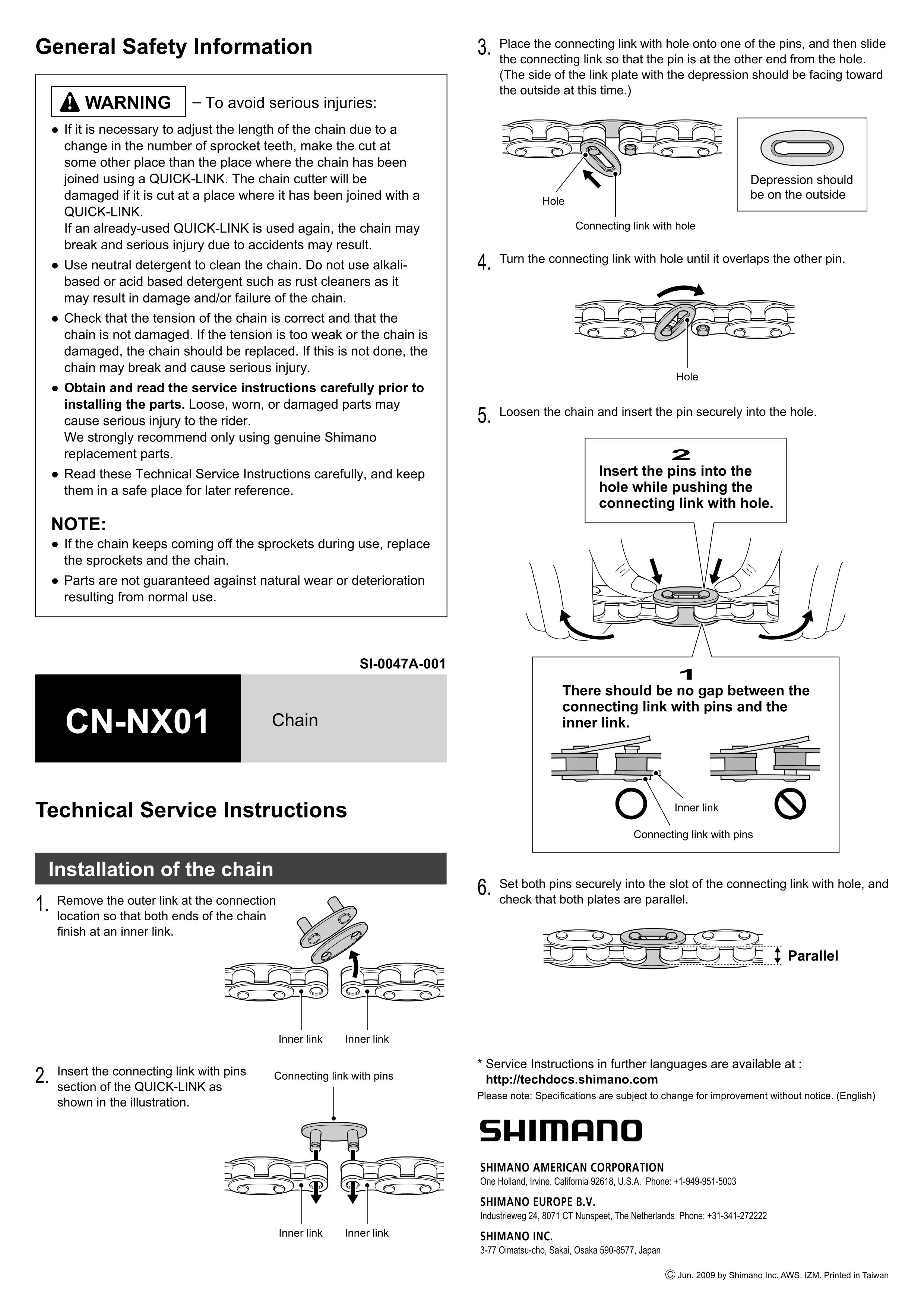 General Safety Information

WARNING – To avoid serious injuries:

● If it is necessary to adjust the length of the chain due to a change in the number of sprocket teeth, make the cut at some other place than the place where the chain has been joined using a QUICK-LINK. The chain cutter will be damaged if it is cut at a place where it has been joined with a QUICK-LINK.
If an already-used QUICK-LINK is used again, the chain may break and serious injury due to accidents may result.
● Use neutral detergent to clean the chain. Do not use alkali-based or acid based detergent such as rust cleaners as it may result in damage and/or failure of the chain.
● Check that the tension of the chain is correct and that the chain is not damaged. If the tension is too weak or the chain is damaged, the chain should be replaced. If this is not done, the chain may break and cause serious injury.
● Obtain and read the service instructions carefully prior to installing the parts. Loose, worn, or damaged parts may cause serious injury to the rider.
We strongly recommend only using genuine Shimano replacement parts.
● Read these Technical Service Instructions carefully, and keep them in a safe place for later reference.

NOTE:
● If the chain keeps coming off the sprockets during use, replace the sprockets and the chain.
● Parts are not guaranteed against natural wear or deterioration resulting from normal use.

SI-0047A-001

CN-NX01 Chain

Technical Service Instructions

Installation of the chain

1. Remove the outer link at the connection location so that both ends of the chain finish at an inner link.

Inner link Inner link

2. Insert the connecting link with pins section of the QUICK-LINK as shown in the illustration.

Connecting link with pins

Inner link Inner link

3. Place the connecting link with hole onto one of the pins, and then slide the connecting link so that the pin is at the other end from the hole. (The side of the link plate with the depression should be facing toward the outside at this time.)

Hole
Connecting link with hole
Depression should be on the outside

4. Turn the connecting link with hole until it overlaps the other pin.

Hole

5. Loosen the chain and insert the pin securely into the hole.

2
Insert the pins into the hole while pushing the connecting link with hole.

1
There should be no gap between the connecting link with pins and the inner link.

Inner link
Connecting link with pins

6. Set both pins securely into the slot of the connecting link with hole, and check that both plates are parallel.

Parallel

* Service Instructions in further languages are available at :
http://techdocs.shimano.com
Please note: Specifications are subject to change for improvement without notice. (English)

SHIMANO

SHIMANO AMERICAN CORPORATION
One Holland, Irvine, California 92618, U.S.A. Phone: +1-949-951-5003
SHIMANO EUROPE B.V.
Industrieweg 24, 8071 CT Nunspeet, The Netherlands Phone: +31-341-272222
SHIMANO INC.
3-77 Oimatsu-cho, Sakai, Osaka 590-8577, Japan

© Jun. 2009 by Shimano Inc. AWS. IZM. Printed in Taiwan